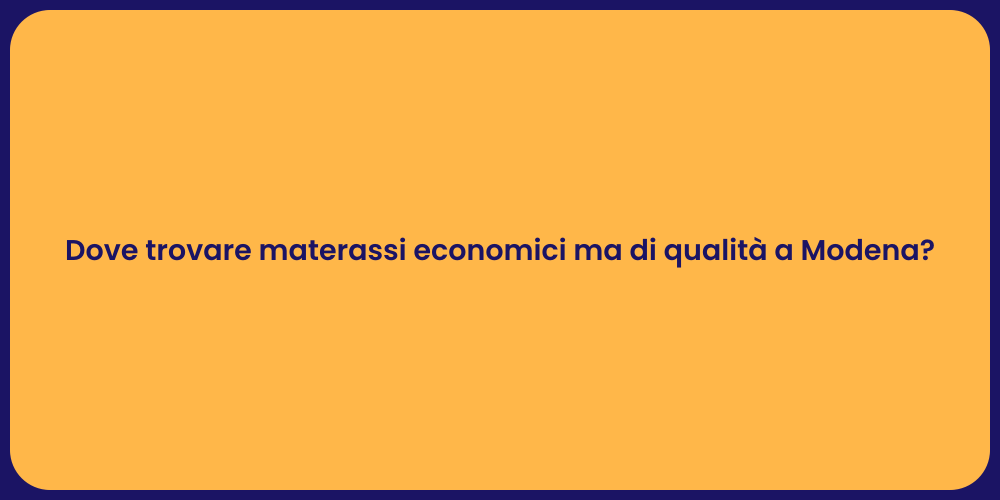 Dove trovare materassi economici ma di qualità a Modena?